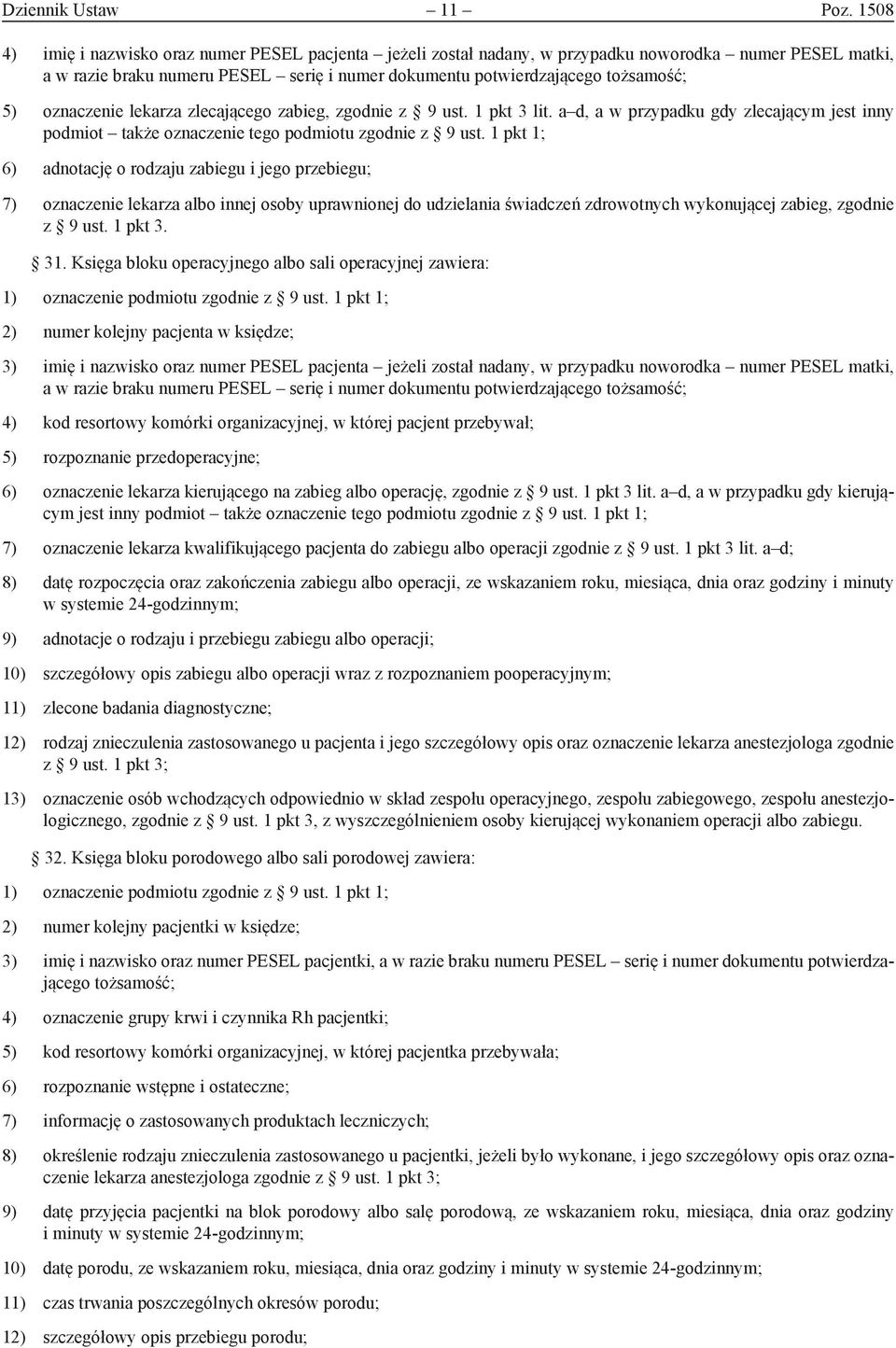 Dziennik Ustaw – 11 – Poz. 1508

4) imię i nazwisko oraz numer PESEL pacjenta – jeżeli został nadany, w przypadku noworodka – numer PESEL matki, a w razie braku numeru PESEL – serię i numer dokumentu potwierdzającego tożsamość;

5) oznaczenie lekarza zlecającego zabieg, zgodnie z § 9 ust. 1 pkt 3 lit. a–d, a w przypadku gdy zlecającym jest inny podmiot – także oznaczenie tego podmiotu zgodnie z § 9 ust. 1 pkt 1;

6) adnotację o rodzaju zabiegu i jego przebiegu;

7) oznaczenie lekarza albo innej osoby uprawnionej do udzielania świadczeń zdrowotnych wykonującej zabieg, zgodnie z § 9 ust. 1 pkt 3.

§ 31. Księga bloku operacyjnego albo sali operacyjnej zawiera:

1) oznaczenie podmiotu zgodnie z § 9 ust. 1 pkt 1;

2) numer kolejny pacjenta w księdze;

3) imię i nazwisko oraz numer PESEL pacjenta – jeżeli został nadany, w przypadku noworodka – numer PESEL matki, a w razie braku numeru PESEL – serię i numer dokumentu potwierdzającego tożsamość;

4) kod resortowy komórki organizacyjnej, w której pacjent przebywał;

5) rozpoznanie przedoperacyjne;

6) oznaczenie lekarza kierującego na zabieg albo operację, zgodnie z § 9 ust. 1 pkt 3 lit. a–d, a w przypadku gdy kierującym jest inny podmiot – także oznaczenie tego podmiotu zgodnie z § 9 ust. 1 pkt 1;

7) oznaczenie lekarza kwalifikującego pacjenta do zabiegu albo operacji zgodnie z § 9 ust. 1 pkt 3 lit. a–d;

8) datę rozpoczęcia oraz zakończenia zabiegu albo operacji, ze wskazaniem roku, miesiąca, dnia oraz godziny i minuty w systemie 24-godzinnym;

9) adnotacje o rodzaju i przebiegu zabiegu albo operacji;

10) szczegółowy opis zabiegu albo operacji wraz z rozpoznaniem pooperacyjnym;

11) zlecone badania diagnostyczne;

12) rodzaj znieczulenia zastosowanego u pacjenta i jego szczegółowy opis oraz oznaczenie lekarza anestezjologa zgodnie z § 9 ust. 1 pkt 3;

13) oznaczenie osób wchodzących odpowiednio w skład zespołu operacyjnego, zespołu zabiegowego, zespołu anestezjologicznego, zgodnie z § 9 ust. 1 pkt 3, z wyszczególnieniem osoby kierującej wykonaniem operacji albo zabiegu.

§ 32. Księga bloku porodowego albo sali porodowej zawiera:

1) oznaczenie podmiotu zgodnie z § 9 ust. 1 pkt 1;

2) numer kolejny pacjentki w księdze;

3) imię i nazwisko oraz numer PESEL pacjentki, a w razie braku numeru PESEL – serię i numer dokumentu potwierdzającego tożsamość;

4) oznaczenie grupy krwi i czynnika Rh pacjentki;

5) kod resortowy komórki organizacyjnej, w której pacjentka przebywała;

6) rozpoznanie wstępne i ostateczne;

7) informację o zastosowanych produktach leczniczych;

8) określenie rodzaju znieczulenia zastosowanego u pacjentki, jeżeli było wykonane, i jego szczegółowy opis oraz oznaczenie lekarza anestezjologa zgodnie z § 9 ust. 1 pkt 3;

9) datę przyjęcia pacjentki na blok porodowy albo salę porodową, ze wskazaniem roku, miesiąca, dnia oraz godziny i minuty w systemie 24-godzinnym;

10) datę porodu, ze wskazaniem roku, miesiąca, dnia oraz godziny i minuty w systemie 24-godzinnym;

11) czas trwania poszczególnych okresów porodu;

12) szczegółowy opis przebiegu porodu;